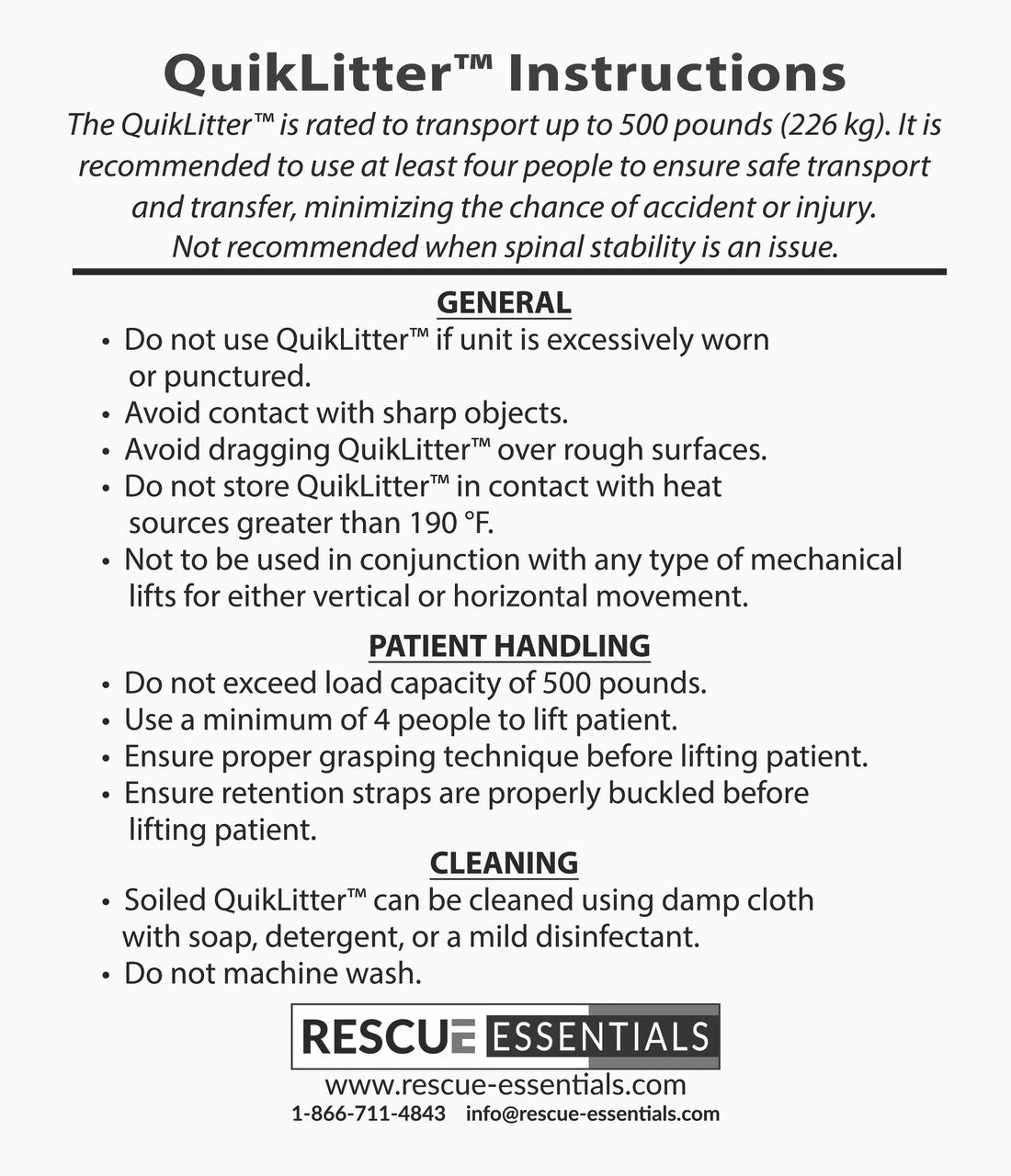 QuikLitter™ Instructions

The QuikLitter™ is rated to transport up to 500 pounds (226 kg). It is recommended to use at least four people to ensure safe transport and transfer, minimizing the chance of accident or injury. Not recommended when spinal stability is an issue.

GENERAL

• Do not use QuikLitter™ if unit is excessively worn or punctured.
• Avoid contact with sharp objects.
• Avoid dragging QuikLitter™ over rough surfaces.
• Do not store QuikLitter™ in contact with heat sources greater than 190 °F.
• Not to be used in conjunction with any type of mechanical lifts for either vertical or horizontal movement.

PATIENT HANDLING

• Do not exceed load capacity of 500 pounds.
• Use a minimum of 4 people to lift patient.
• Ensure proper grasping technique before lifting patient.
• Ensure retention straps are properly buckled before lifting patient.

CLEANING

• Soiled QuikLitter™ can be cleaned using damp cloth with soap, detergent, or a mild disinfectant.
• Do not machine wash.

RESCUE ESSENTIALS

www.rescue-essentials.com
1-866-711-4843 info@rescue-essentials.com